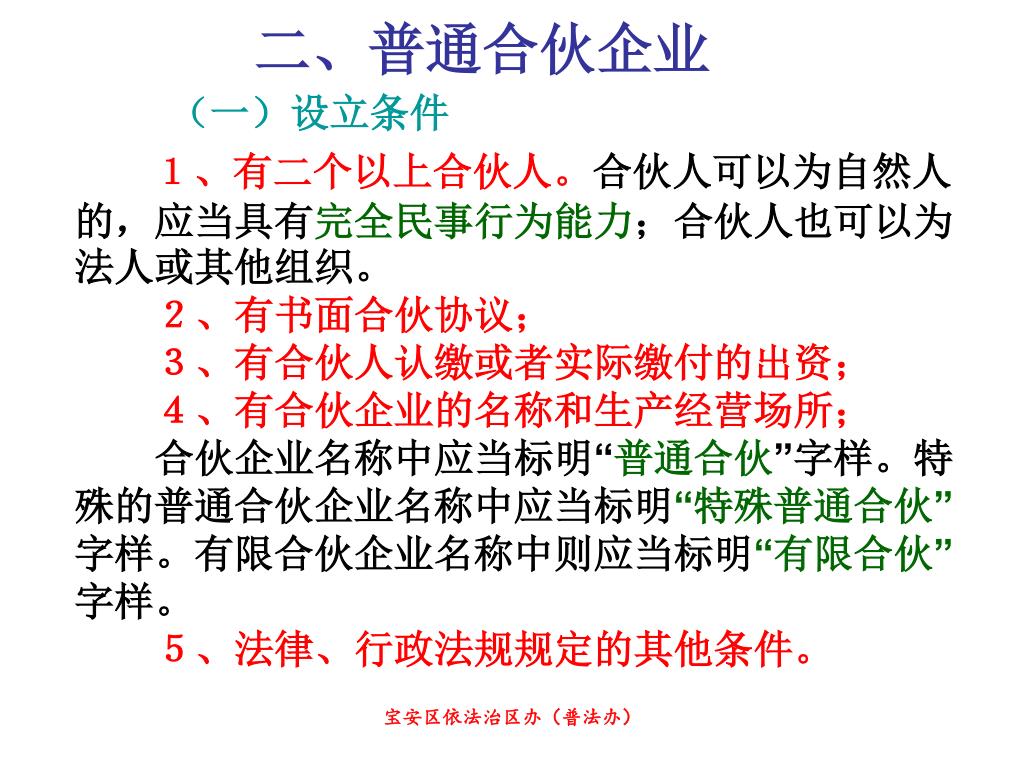 二、普通合伙企业

（一）设立条件

１、有二个以上合伙人。合伙人可以为自然人的，应当具有完全民事行为能力；合伙人也可以为法人或其他组织。

２、有书面合伙协议；

３、有合伙人认缴或者实际缴付的出资；

４、有合伙企业的名称和生产经营场所；

合伙企业名称中应当标明“普通合伙”字样。特殊的普通合伙企业名称中应当标明“特殊普通合伙”字样。有限合伙企业名称中则应当标明“有限合伙”字样。

５、法律、行政法规规定的其他条件。

宝安区依法治区办（普法办）